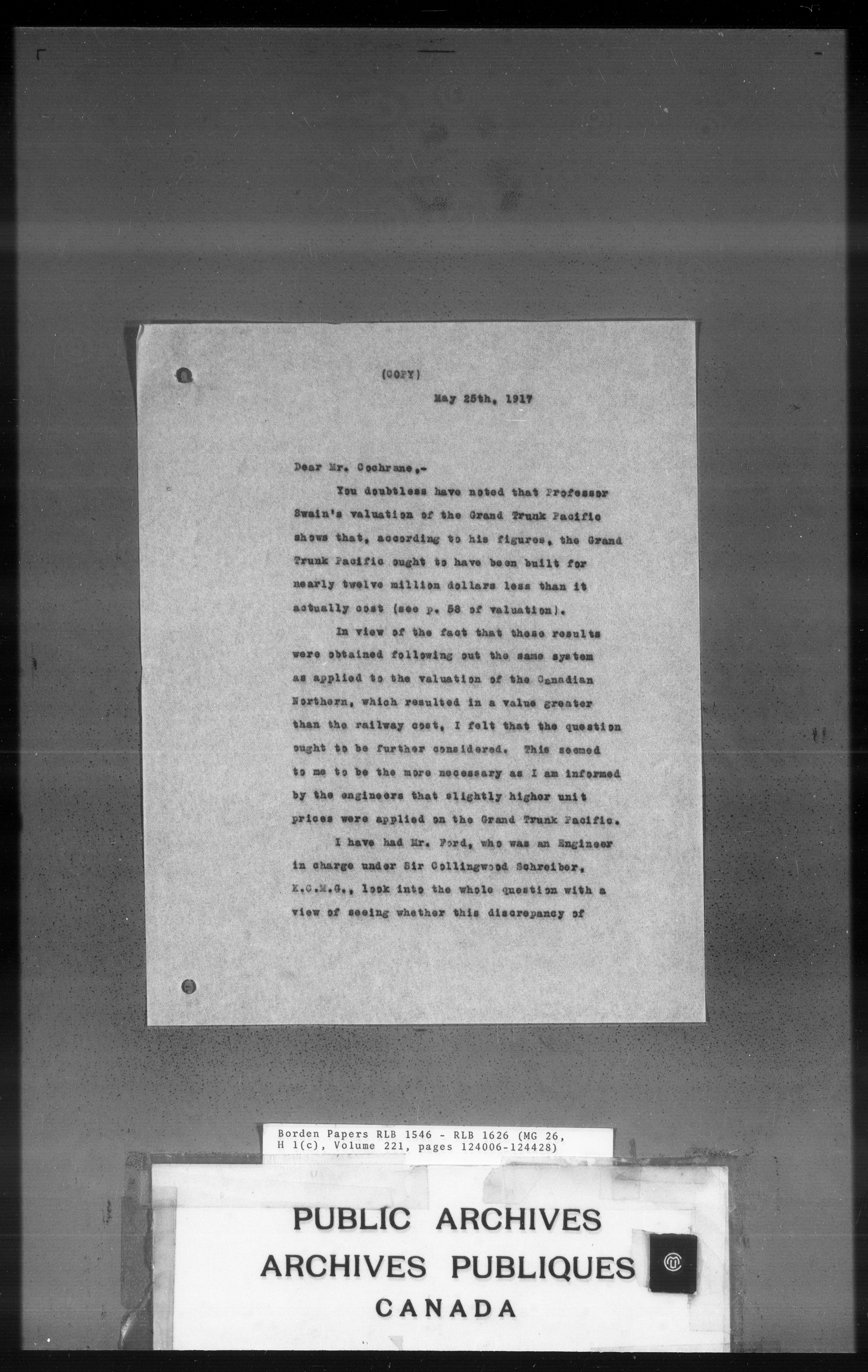 (COPY)

May 25th, 1917

Dear Mr. Cochrane,-

You doubtless have noted that Professor Swain's valuation of the Grand Trunk Pacific shows that, according to his figures, the Grand Trunk Pacific ought to have been built for nearly twelve million dollars less than it actually cost (see p. 58 of valuation).

In view of the fact that these results were obtained following out the same system as applied to the valuation of the Canadian Northern, which resulted in a value greater than the railway cost, I felt that the question ought to be further considered. This seemed to me to be the more necessary as I am informed by the engineers that slightly higher unit prices were applied on the Grand Trunk Pacific.

I have had Mr. Ford, who was an Engineer in charge under Sir Collingwood Schreiber, K.C.M.G., look into the whole question with a view of seeing whether this discrepancy of

Borden Papers RLB 1546 - RLB 1626 (MG 26, H 1(c), Volume 221, pages 124006-124428)

PUBLIC ARCHIVES
ARCHIVES PUBLIQUES
CANADA